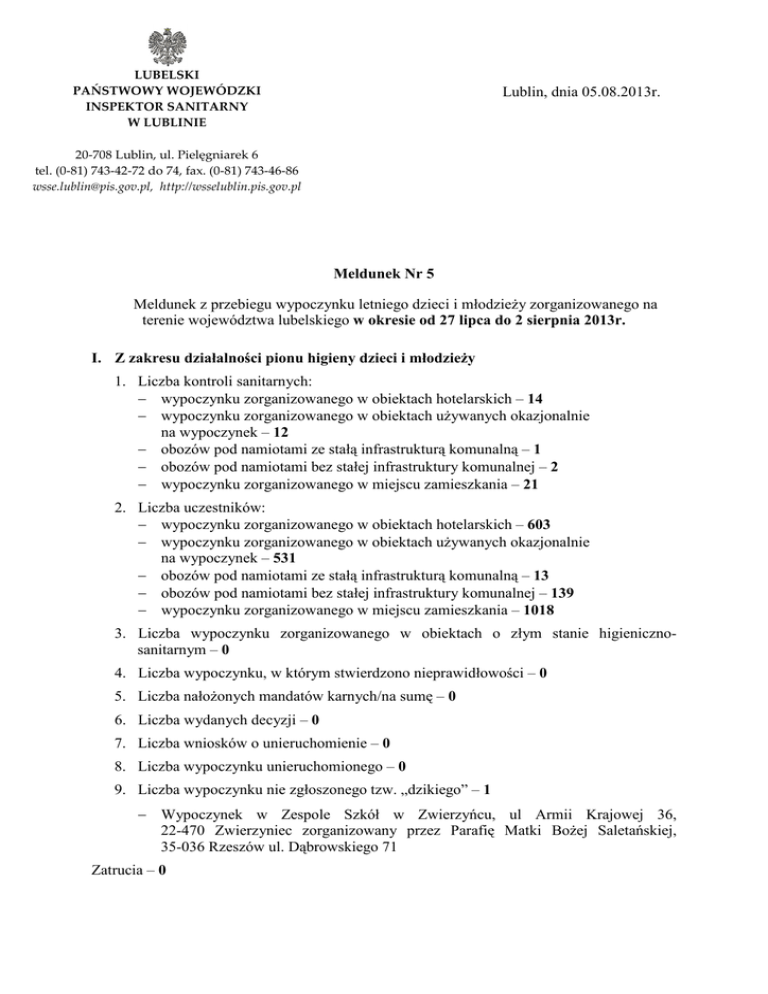 LUBELSKI
PAŃSTWOWY WOJEWÓDZKI
INSPEKTOR SANITARNY
W LUBLINIE

Lublin, dnia 05.08.2013r.

20-708 Lublin, ul. Pielęgniarek 6
tel. (0-81) 743-42-72 do 74, fax. (0-81) 743-46-86
wsse.lublin@pis.gov.pl, http://wsselublin.pis.gov.pl

Meldunek Nr 5

Meldunek z przebiegu wypoczynku letniego dzieci i młodzieży zorganizowanego na terenie województwa lubelskiego w okresie od 27 lipca do 2 sierpnia 2013r.

I. Z zakresu działalności pionu higieny dzieci i młodzieży

1. Liczba kontroli sanitarnych:
– wypoczynku zorganizowanego w obiektach hotelarskich – 14
– wypoczynku zorganizowanego w obiektach używanych okazjonalnie na wypoczynek – 12
– obozów pod namiotami ze stałą infrastrukturą komunalną – 1
– obozów pod namiotami bez stałej infrastruktury komunalnej – 2
– wypoczynku zorganizowanego w miejscu zamieszkania – 21

2. Liczba uczestników:
– wypoczynku zorganizowanego w obiektach hotelarskich – 603
– wypoczynku zorganizowanego w obiektach używanych okazjonalnie na wypoczynek – 531
– obozów pod namiotami ze stałą infrastrukturą komunalną – 13
– obozów pod namiotami bez stałej infrastruktury komunalnej – 139
– wypoczynku zorganizowanego w miejscu zamieszkania – 1018

3. Liczba wypoczynku zorganizowanego w obiektach o złym stanie higieniczno-sanitarnym – 0

4. Liczba wypoczynku, w którym stwierdzono nieprawidłowości – 0

5. Liczba nałożonych mandatów karnych/na sumę – 0

6. Liczba wydanych decyzji – 0

7. Liczba wniosków o unieruchomienie – 0

8. Liczba wypoczynku unieruchomionego – 0

9. Liczba wypoczynku nie zgłoszonego tzw. „dzikiego” – 1

– Wypoczynek w Zespole Szkół w Zwierzyńcu, ul Armii Krajowej 36, 22-470 Zwierzyniec zorganizowany przez Parafię Matki Bożej Saletańskiej, 35-036 Rzeszów ul. Dąbrowskiego 71

Zatrucia – 0